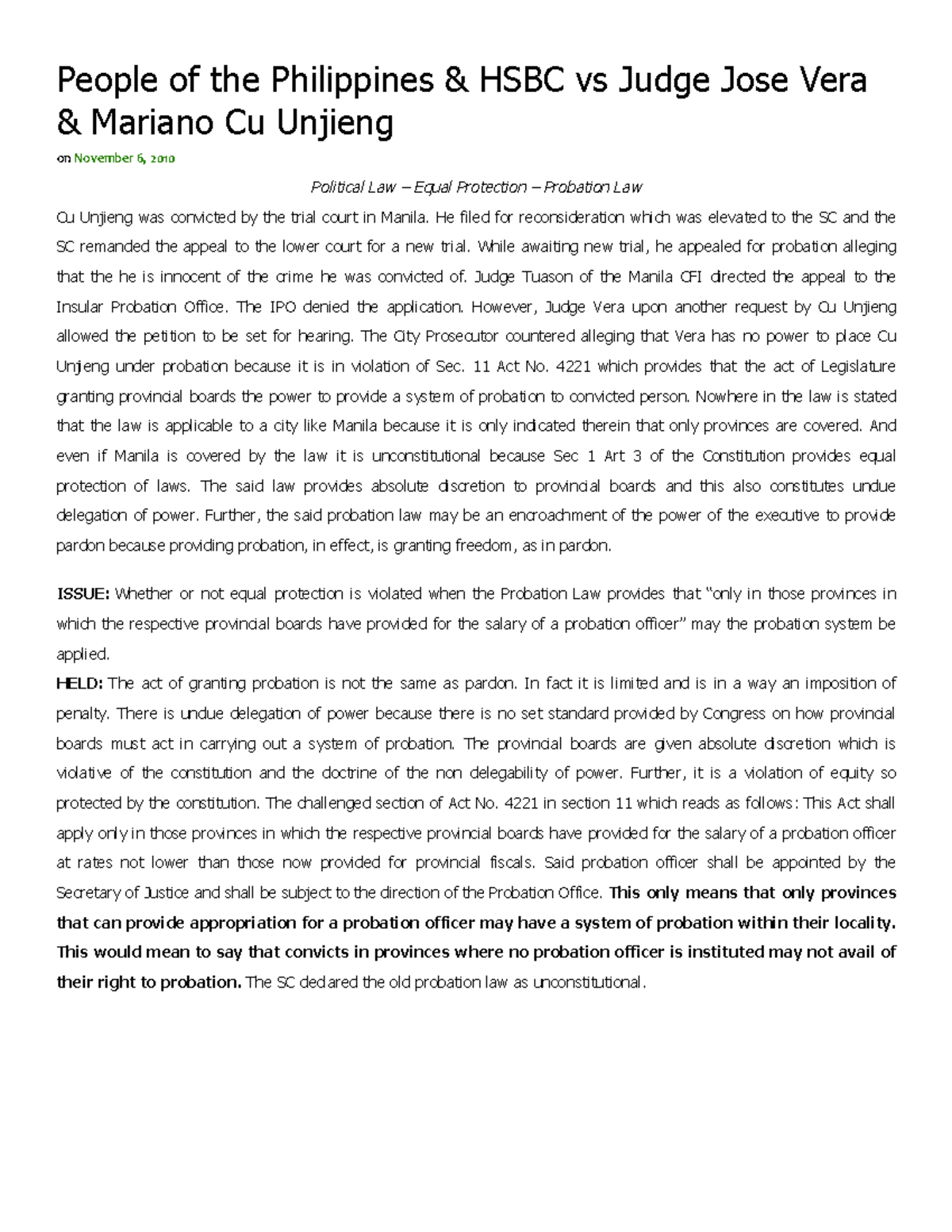 People of the Philippines & HSBC vs Judge Jose Vera & Mariano Cu Unjieng

on November 6, 2010

Political Law – Equal Protection – Probation Law

Cu Unjieng was convicted by the trial court in Manila. He filed for reconsideration which was elevated to the SC and the SC remanded the appeal to the lower court for a new trial. While awaiting new trial, he appealed for probation alleging that the he is innocent of the crime he was convicted of. Judge Tuason of the Manila CFI directed the appeal to the Insular Probation Office. The IPO denied the application. However, Judge Vera upon another request by Cu Unjieng allowed the petition to be set for hearing. The City Prosecutor countered alleging that Vera has no power to place Cu Unjieng under probation because it is in violation of Sec. 11 Act No. 4221 which provides that the act of Legislature granting provincial boards the power to provide a system of probation to convicted person. Nowhere in the law is stated that the law is applicable to a city like Manila because it is only indicated therein that only provinces are covered. And even if Manila is covered by the law it is unconstitutional because Sec 1 Art 3 of the Constitution provides equal protection of laws. The said law provides absolute discretion to provincial boards and this also constitutes undue delegation of power. Further, the said probation law may be an encroachment of the power of the executive to provide pardon because providing probation, in effect, is granting freedom, as in pardon.

ISSUE: Whether or not equal protection is violated when the Probation Law provides that "only in those provinces in which the respective provincial boards have provided for the salary of a probation officer" may the probation system be applied.

HELD: The act of granting probation is not the same as pardon. In fact it is limited and is in a way an imposition of penalty. There is undue delegation of power because there is no set standard provided by Congress on how provincial boards must act in carrying out a system of probation. The provincial boards are given absolute discretion which is violative of the constitution and the doctrine of the non delegability of power. Further, it is a violation of equity so protected by the constitution. The challenged section of Act No. 4221 in section 11 which reads as follows: This Act shall apply only in those provinces in which the respective provincial boards have provided for the salary of a probation officer at rates not lower than those now provided for provincial fiscals. Said probation officer shall be appointed by the Secretary of Justice and shall be subject to the direction of the Probation Office. This only means that only provinces that can provide appropriation for a probation officer may have a system of probation within their locality. This would mean to say that convicts in provinces where no probation officer is instituted may not avail of their right to probation. The SC declared the old probation law as unconstitutional.